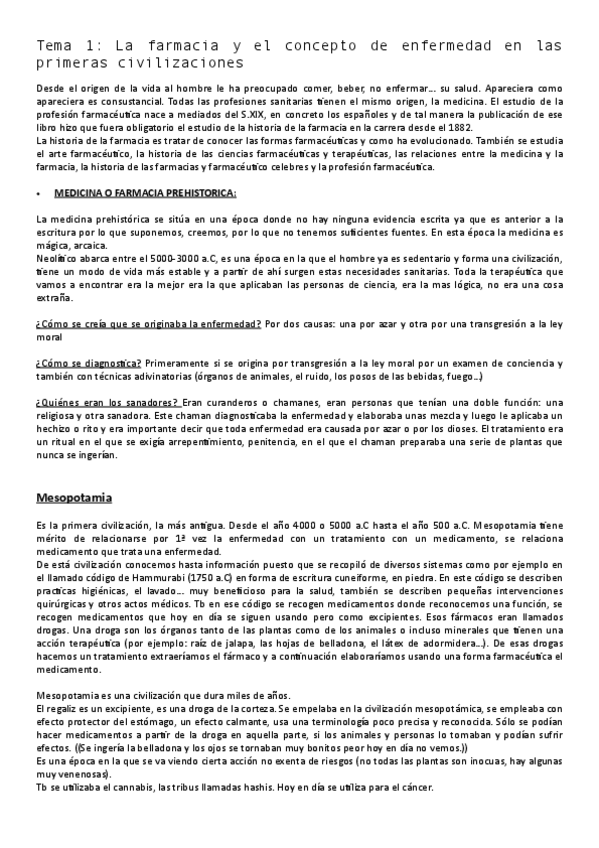 Tema 1: La farmacia y el concepto de enfermedad en las primeras civilizaciones

Desde el origen de la vida al hombre le ha preocupado comer, beber, no enfermar… su salud. Apareciera como apareciera es consustancial. Todas las profesiones sanitarias tienen el mismo origen, la medicina. El estudio de la profesión farmacéutica nace a mediados del S.XIX, en concreto los españoles y de tal manera la publicación de ese libro hizo que fuera obligatorio el estudio de la historia de la farmacia en la carrera desde el 1882.
La historia de la farmacia es tratar de conocer las formas farmacéuticas y como ha evolucionado. También se estudia el arte farmacéutico, la historia de las ciencias farmacéuticas y terapéuticas, las relaciones entre la medicina y la farmacia, la historia de las farmacias y farmacéutico celebres y la profesión farmacéutica.

• MEDICINA O FARMACIA PREHISTORICA:

La medicina prehistórica se sitúa en una época donde no hay ninguna evidencia escrita ya que es anterior a la escritura por lo que suponemos, creemos, por lo que no tenemos suficientes fuentes. En esta época la medicina es mágica, arcaica.
Neolítico abarca entre el 5000-3000 a.C, es una época en la que el hombre ya es sedentario y forma una civilización, tiene un modo de vida más estable y a partir de ahí surgen estas necesidades sanitarias. Toda la terapéutica que vamos a encontrar era la mejor era la que aplicaban las personas de ciencia, era la mas lógica, no era una cosa extraña.

¿Cómo se creía que se originaba la enfermedad? Por dos causas: una por azar y otra por una transgresión a la ley moral

¿Cómo se diagnostica? Primeramente si se origina por transgresión a la ley moral por un examen de conciencia y también con técnicas adivinatorias (órganos de animales, el ruido, los posos de las bebidas, fuego…)

¿Quiénes eran los sanadores? Eran curanderos o chamanes, eran personas que tenían una doble función: una religiosa y otra sanadora. Este chaman diagnosticaba la enfermedad y elaboraba unas mezcla y luego le aplicaba un hechizo o rito y era importante decir que toda enfermedad era causada por azar o por los dioses. El tratamiento era un ritual en el que se exigía arrepentimiento, penitencia, en el que el chaman preparaba una serie de plantas que nunca se ingerían.

Mesopotamia

Es la primera civilización, la más antigua. Desde el año 4000 o 5000 a.C hasta el año 500 a.C. Mesopotamia tiene mérito de relacionarse por 1ª vez la enfermedad con un tratamiento con un medicamento, se relaciona medicamento que trata una enfermedad.
De está civilización conocemos hasta información puesto que se recopiló de diversos sistemas como por ejemplo en el llamado código de Hammurabi (1750 a.C) en forma de escritura cuneiforme, en piedra. En este código se describen practicas higiénicas, el lavado… muy beneficioso para la salud, también se describen pequeñas intervenciones quirúrgicas y otros actos médicos. Tb en ese código se recogen medicamentos donde reconocemos una función, se recogen medicamentos que hoy en día se siguen usando pero como excipientes. Esos fármacos eran llamados drogas. Una droga son los órganos tanto de las plantas como de los animales o incluso minerales que tienen una acción terapéutica (por ejemplo: raíz de jalapa, las hojas de belladona, el látex de adormidera…). De esas drogas hacemos un tratamiento extraeríamos el fármaco y a continuación elaboraríamos usando una forma farmacéutica el medicamento.

Mesopotamia es una civilización que dura miles de años.
El regaliz es un excipiente, es una droga de la corteza. Se empelaba en la civilización mesopotámica, se empleaba con efecto protector del estómago, un efecto calmante, usa una terminología poco precisa y reconocida. Sólo se podían hacer medicamentos a partir de la droga en aquella parte, si los animales y personas lo tomaban y podían sufrir efectos. ((Se ingería la belladona y los ojos se tornaban muy bonitos peor hoy en día no vemos.))
Es una época en la que se va viendo cierta acción no exenta de riesgos (no todas las plantas son inocuas, hay algunas muy venenosas).
Tb se utilizaba el cannabis, las tribus llamadas hashis. Hoy en día se utiliza para el cáncer.